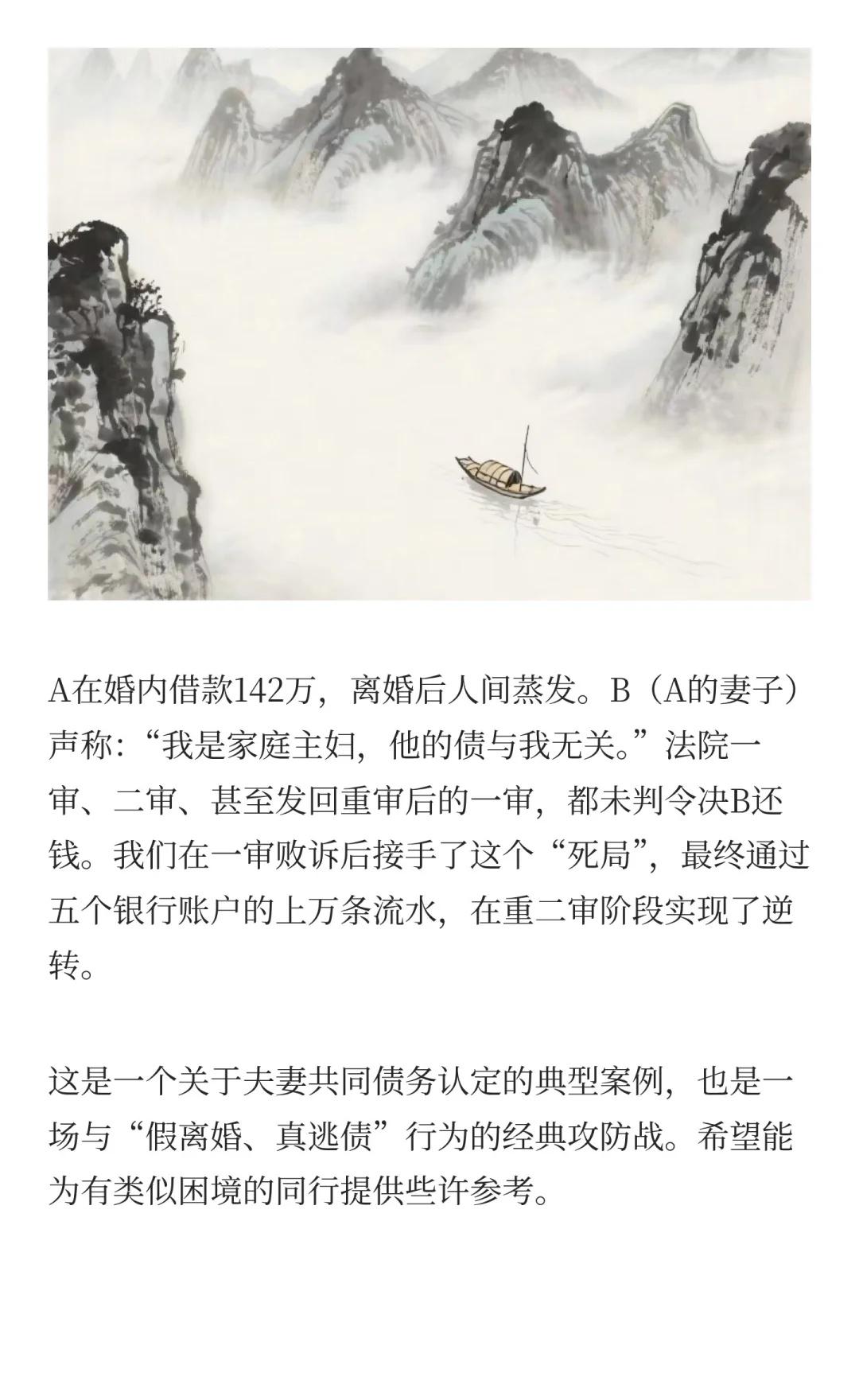 A在婚内借款142万，离婚后人间蒸发。B（A的妻子）声称：“我是家庭主妇，他的债与我无关。”法院一审、二审、甚至发回重审后的一审，都未判令决B还钱。我们在一审败诉后接手了这个“死局”，最终通过五个银行账户的上万条流水，在重二审阶段实现了逆转。

这是一个关于夫妻共同债务认定的典型案例，也是一场与“假离婚、真逃债”行为的经典攻防战。希望能为有类似困境的同行提供些许参考。